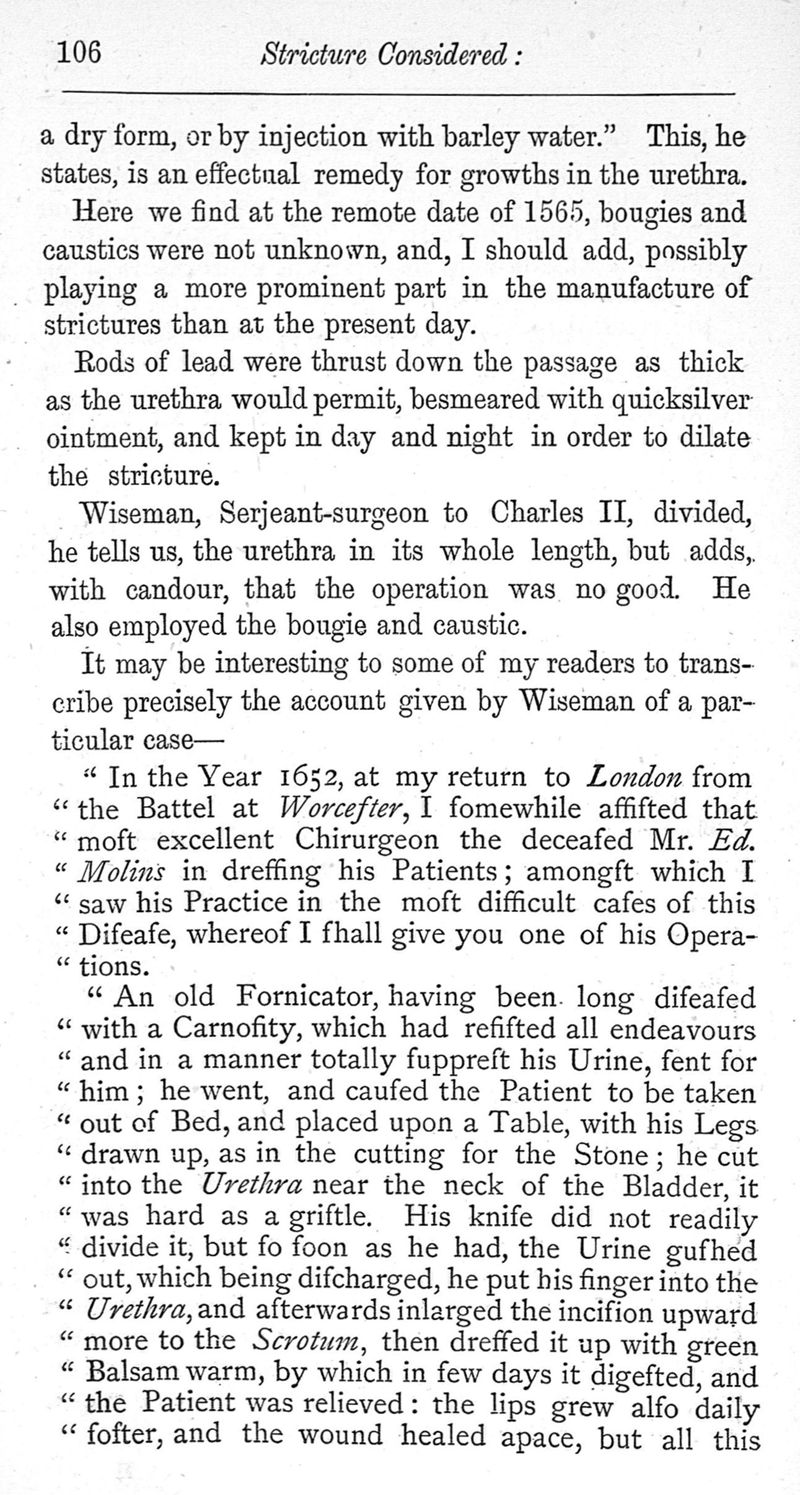 106 Stricture Considered:

a dry form, or by injection with barley water." This, he states, is an effectual remedy for growths in the urethra.

Here we find at the remote date of 1565, bougies and caustics were not unknown, and, I should add, possibly playing a more prominent part in the manufacture of strictures than at the present day.

Rods of lead were thrust down the passage as thick as the urethra would permit, besmeared with quicksilver ointment, and kept in day and night in order to dilate the stricture.

Wiseman, Serjeant-surgeon to Charles II, divided, he tells us, the urethra in its whole length, but adds, with candour, that the operation was no good. He also employed the bougie and caustic.

It may be interesting to some of my readers to transcribe precisely the account given by Wiseman of a particular case—

" In the Year 1652, at my return to London from " the Battel at Worcefter, I fomewhile affifted that " moft excellent Chirurgeon the deceafed Mr. Ed. " Molins in dreffing his Patients; amongft which I " saw his Practice in the moft difficult cafes of this " Difeafe, whereof I fhall give you one of his Opera- " tions.

" An old Fornicator, having been long difeafed " with a Carnofity, which had refifted all endeavours " and in a manner totally fuppreft his Urine, fent for " him; he went, and caufed the Patient to be taken " out of Bed, and placed upon a Table, with his Legs " drawn up, as in the cutting for the Stone; he cut " into the Urethra near the neck of the Bladder, it " was hard as a griftle. His knife did not readily " divide it, but fo foon as he had, the Urine gufhed " out, which being difcharged, he put his finger into the " Urethra, and afterwards inlarged the incifion upward " more to the Scrotum, then dreffed it up with green " Balsam warm, by which in few days it digefted, and " the Patient was relieved: the lips grew alfo daily " fofter, and the wound healed apace, but all this